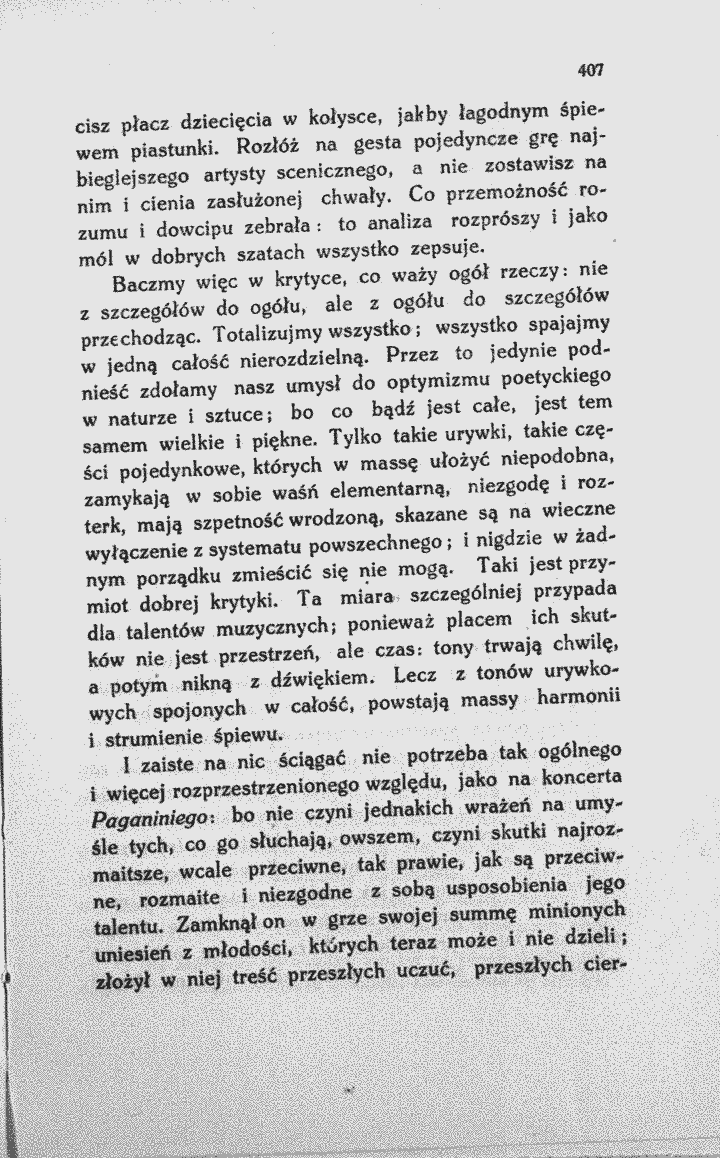 407

cisz płacz dziecięcia w kołysce, jakby łagodnym śpiewem piastunki. Rozłóż na gesta pojedyncze grę najbieglejszego artysty scenicznego, a nie zostawisz na nim i cienia zasłużonej chwały. Co przemożność rozumu i dowcipu zebrała: to analiza rozprószy i jako mól w dobrych szatach wszystko zepsuje.

Baczmy więc w krytyce, co waży ogół rzeczy: nie z szczegółów do ogółu, ale z ogółu do szczegółów przechodząc. Totalizujmy wszystko; wszystko spajajmy w jedną całość nierozdzielną. Przez to jedynie podnieść zdołamy nasz umysł do optymizmu poetyckiego w naturze i sztuce; bo co bądź jest całe, jest tem samem wielkie i piękne. Tylko takie urywki, takie części pojedynkowe, których w massę ułożyć niepodobna, zamykają w sobie waśń elementarną, niezgodę i rozterk, mają szpetność wrodzoną, skazane są na wieczne wyłączenie z systematu powszechnego; i nigdzie w żadnym porządku zmieścić się nie mogą. Taki jest przymiot dobrej krytyki. Ta miara szczególniej przypada dla talentów muzycznych; ponieważ placem ich skutków nie jest przestrzeń, ale czas: tony trwają chwilę, a potym nikną z dźwiękiem. Lecz z tonów urywkowych spojonych w całość, powstają massy harmonii i strumienie śpiewu.

I zaiste na nic ściągać nie potrzeba tak ogólnego i więcej rozprzestrzenionego względu, jako na koncerta Paganiniego: bo nie czyni jednakich wrażeń na umyśle tych, co go słuchają, owszem, czyni skutki najrozmaitsze, wcale przeciwne, tak prawie, jak są przeciwne, rozmaite i niezgodne z sobą usposobienia jego talentu. Zamknął on w grze swojej summę minionych uniesień z młodości, których teraz może i nie dzieli; złożył w niej treść przeszłych uczuć, przeszłych cier-